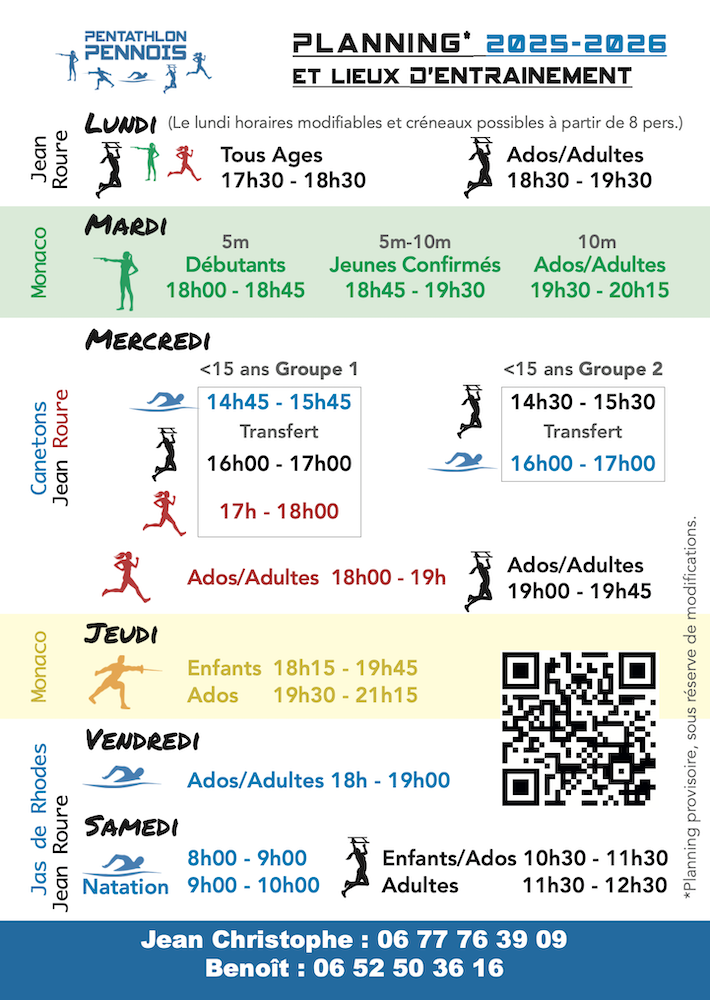 PENTATHLON PENNOIS

PLANNING* 2025-2026
ET LIEUX D'ENTRAINEMENT

Jean Roure

LUNDI (Le lundi horaires modifiables et créneaux possibles à partir de 8 pers.)

Tous Ages
17h30 - 18h30

Ados/Adultes
18h30 - 19h30

Monaco

MARDI

5m
Débutants
18h00 - 18h45

5m-10m
Jeunes Confirmés
18h45 - 19h30

10m
Ados/Adultes
19h30 - 20h15

Canetons Jean Roure

MERCREDI

<15 ans Groupe 1
14h45 - 15h45
Transfert
16h00 - 17h00
17h - 18h00

<15 ans Groupe 2
14h30 - 15h30
Transfert
16h00 - 17h00

Ados/Adultes 18h00 - 19h

Ados/Adultes
19h00 - 19h45

Monaco

JEUDI

Enfants 18h15 - 19h45
Ados 19h30 - 21h15

Jas de Rhodes Jean Roure

VENDREDI

Ados/Adultes 18h - 19h00

SAMEDI

Natation
8h00 - 9h00
9h00 - 10h00

Enfants/Ados 10h30 - 11h30
Adultes 11h30 - 12h30

*Planning provisoire, sous réserve de modifications.

Jean Christophe : 06 77 76 39 09
Benoît : 06 52 50 36 16